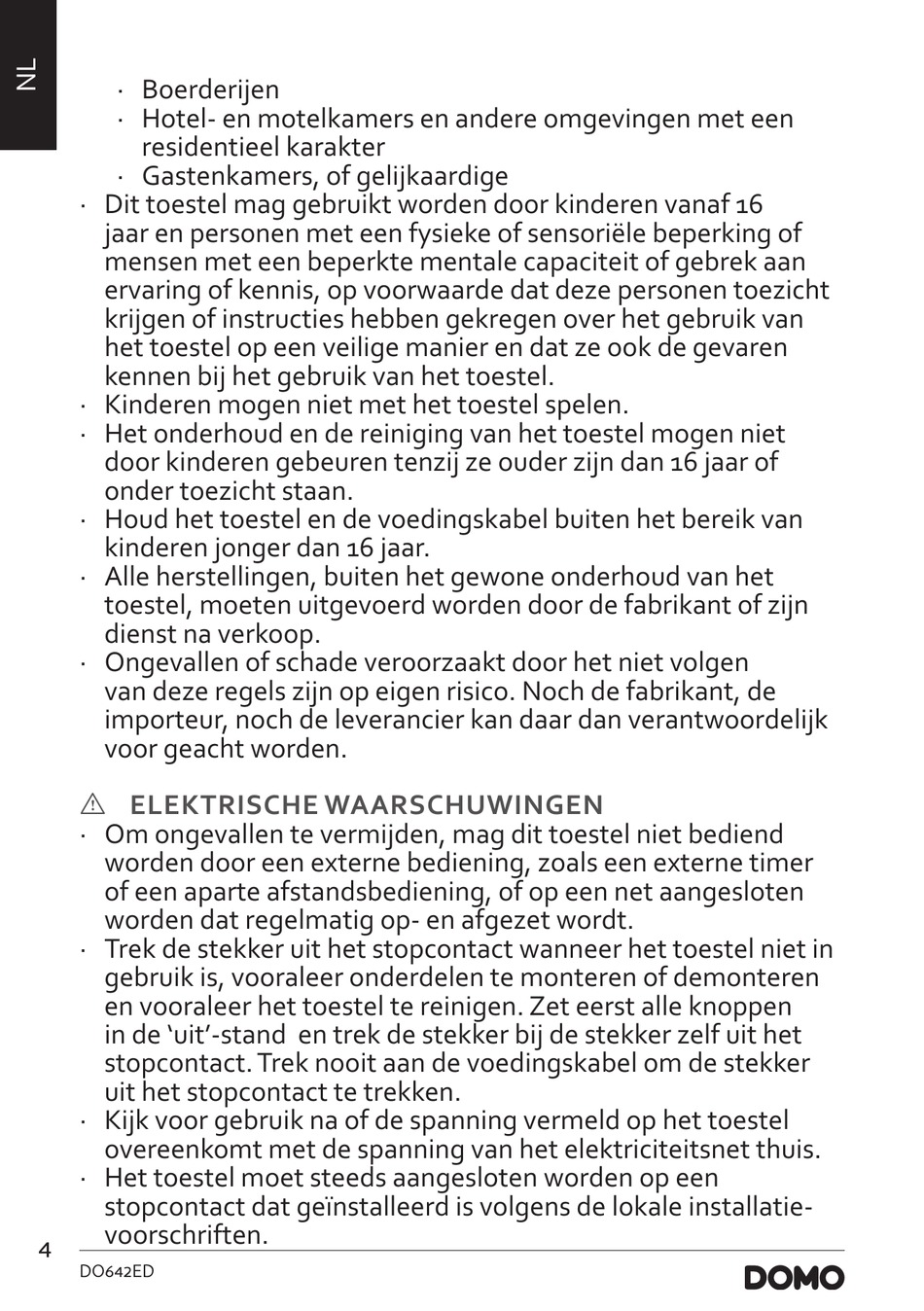 NL

· Boerderijen
· Hotel- en motelkamers en andere omgevingen met een residentieel karakter
· Gastenkamers, of gelijkaardige
· Dit toestel mag gebruikt worden door kinderen vanaf 16 jaar en personen met een fysieke of sensoriële beperking of mensen met een beperkte mentale capaciteit of gebrek aan ervaring of kennis, op voorwaarde dat deze personen toezicht krijgen of instructies hebben gekregen over het gebruik van het toestel op een veilige manier en dat ze ook de gevaren kennen bij het gebruik van het toestel.
· Kinderen mogen niet met het toestel spelen.
· Het onderhoud en de reiniging van het toestel mogen niet door kinderen gebeuren tenzij ze ouder zijn dan 16 jaar of onder toezicht staan.
· Houd het toestel en de voedingskabel buiten het bereik van kinderen jonger dan 16 jaar.
· Alle herstellingen, buiten het gewone onderhoud van het toestel, moeten uitgevoerd worden door de fabrikant of zijn dienst na verkoop.
· Ongevallen of schade veroorzaakt door het niet volgen van deze regels zijn op eigen risico. Noch de fabrikant, de importeur, noch de leverancier kan daar dan verantwoordelijk voor geacht worden.

ELEKTRISCHE WAARSCHUWINGEN
· Om ongevallen te vermijden, mag dit toestel niet bediend worden door een externe bediening, zoals een externe timer of een aparte afstandsbediening, of op een net aangesloten worden dat regelmatig op- en afgezet wordt.
· Trek de stekker uit het stopcontact wanneer het toestel niet in gebruik is, vooraleer onderdelen te monteren of demonteren en vooraleer het toestel te reinigen. Zet eerst alle knoppen in de ‘uit’-stand en trek de stekker bij de stekker zelf uit het stopcontact. Trek nooit aan de voedingskabel om de stekker uit het stopcontact te trekken.
· Kijk voor gebruik na of de spanning vermeld op het toestel overeenkomt met de spanning van het elektriciteitsnet thuis.
· Het toestel moet steeds aangesloten worden op een stopcontact dat geïnstalleerd is volgens de lokale installatievoorschriften.

4
DO642ED
DOMO